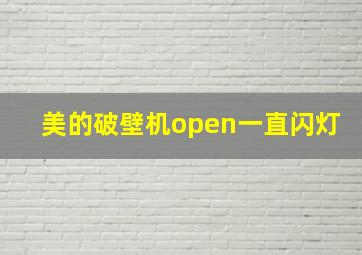 美的破壁机open一直闪灯